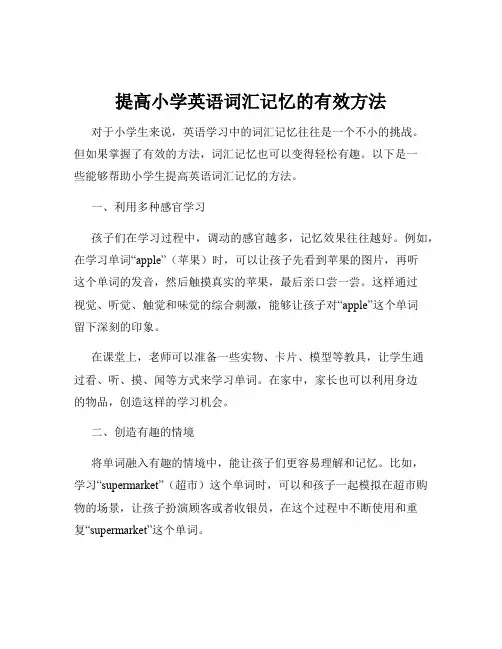 提高小学英语词汇记忆的有效方法

对于小学生来说，英语学习中的词汇记忆往往是一个不小的挑战。但如果掌握了有效的方法，词汇记忆也可以变得轻松有趣。以下是一些能够帮助小学生提高英语词汇记忆的方法。

一、利用多种感官学习

孩子们在学习过程中，调动的感官越多，记忆效果往往越好。例如，在学习单词“apple”（苹果）时，可以让孩子先看到苹果的图片，再听这个单词的发音，然后触摸真实的苹果，最后亲口尝一尝。这样通过视觉、听觉、触觉和味觉的综合刺激，能够让孩子对“apple”这个单词留下深刻的印象。

在课堂上，老师可以准备一些实物、卡片、模型等教具，让学生通过看、听、摸、闻等方式来学习单词。在家中，家长也可以利用身边的物品，创造这样的学习机会。

二、创造有趣的情境

将单词融入有趣的情境中，能让孩子们更容易理解和记忆。比如，学习“supermarket”（超市）这个单词时，可以和孩子一起模拟在超市购物的场景，让孩子扮演顾客或者收银员，在这个过程中不断使用和重复“supermarket”这个单词。